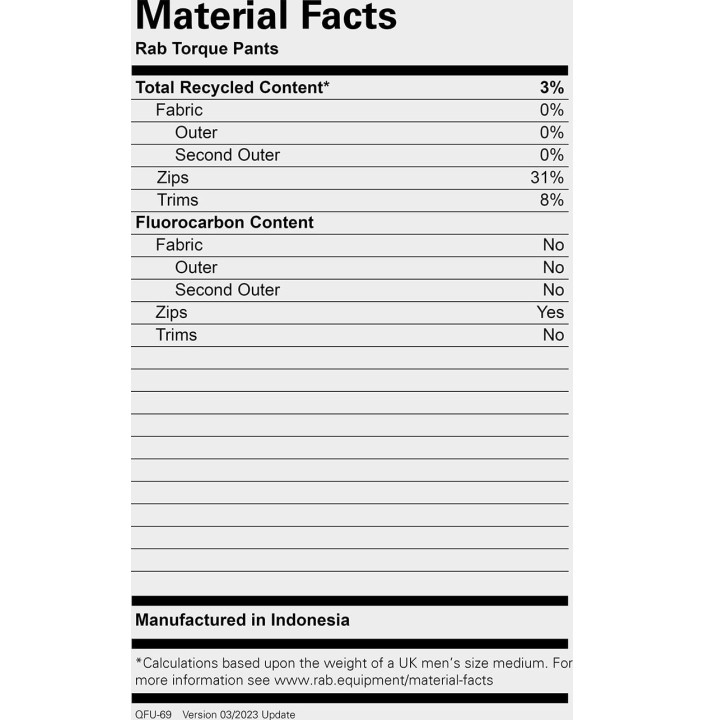 Material Facts
Rab Torque Pants

| Total Recycled Content* | 3% |
|---|---|
| Fabric | 0% |
| Outer | 0% |
| Second Outer | 0% |
| Zips | 31% |
| Trims | 8% |
| Fluorocarbon Content | |
| Fabric | No |
| Outer | No |
| Second Outer | No |
| Zips | Yes |
| Trims | No |

Manufactured in Indonesia

*Calculations based upon the weight of a UK men's size medium. For more information see www.rab.equipment/material-facts

QFU-69 Version 03/2023 Update